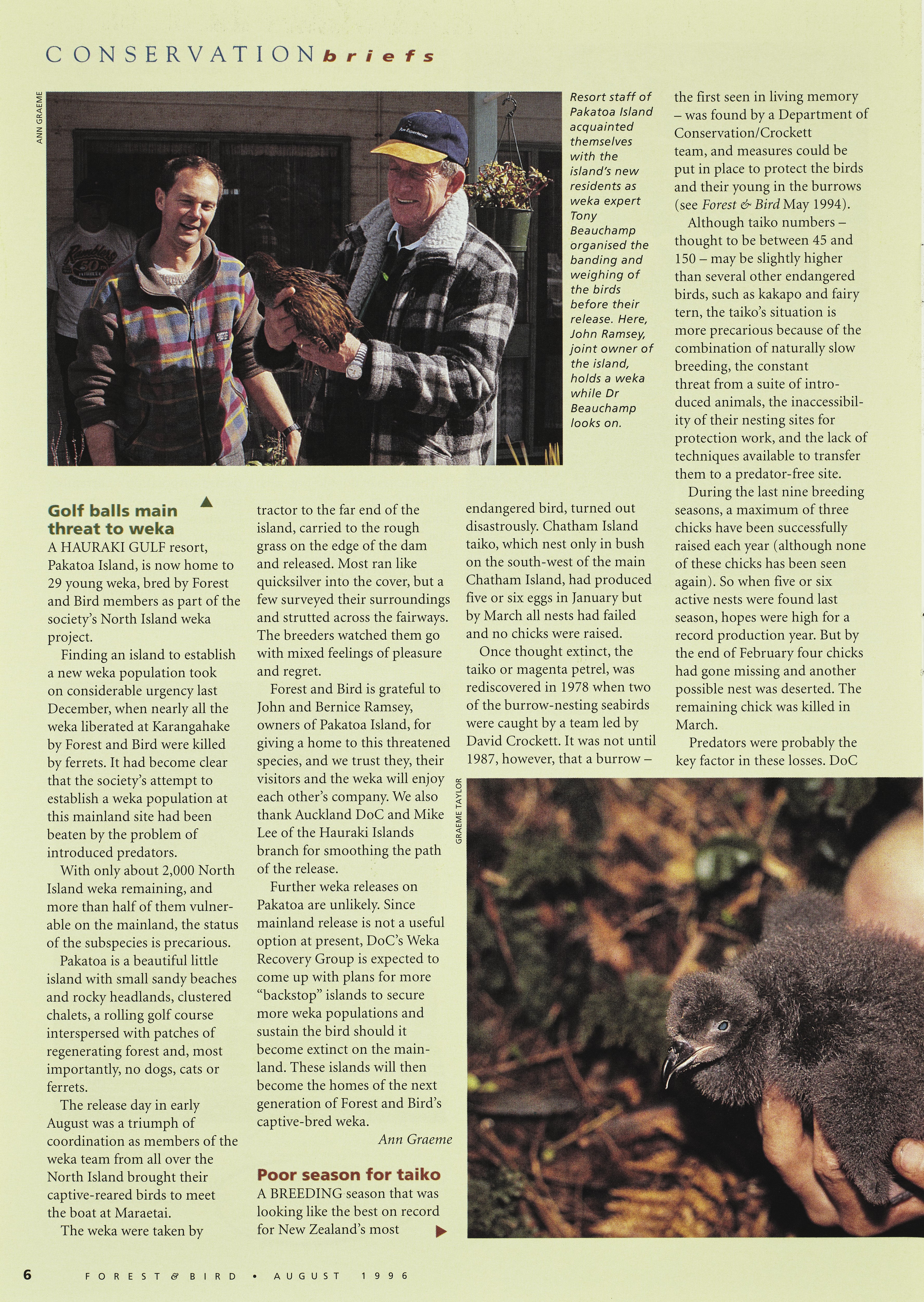 CONSERVATION briefs

ANN GRAEME

Resort staff of Pakatoa Island acquainted themselves with the island's new residents as weka expert Tony Beauchamp organised the banding and weighing of the birds before their release. Here, John Ramsey, joint owner of the island, holds a weka while Dr Beauchamp looks on.

Golf balls main threat to weka

A HAURAKI GULF resort, Pakatoa Island, is now home to 29 young weka, bred by Forest and Bird members as part of the society's North Island weka project.

Finding an island to establish a new weka population took on considerable urgency last December, when nearly all the weka liberated at Karangahake by Forest and Bird were killed by ferrets. It had become clear that the society's attempt to establish a weka population at this mainland site had been beaten by the problem of introduced predators.

With only about 2,000 North Island weka remaining, and more than half of them vulnerable on the mainland, the status of the subspecies is precarious.

Pakatoa is a beautiful little island with small sandy beaches and rocky headlands, clustered chalets, a rolling golf course interspersed with patches of regenerating forest and, most importantly, no dogs, cats or ferrets.

The release day in early August was a triumph of coordination as members of the weka team from all over the North Island brought their captive-reared birds to meet the boat at Maraetai.

The weka were taken by tractor to the far end of the island, carried to the rough grass on the edge of the dam and released. Most ran like quicksilver into the cover, but a few surveyed their surroundings and strutted across the fairways. The breeders watched them go with mixed feelings of pleasure and regret.

Forest and Bird is grateful to John and Bernice Ramsey, owners of Pakatoa Island, for giving a home to this threatened species, and we trust they, their visitors and the weka will enjoy each other's company. We also thank Auckland DoC and Mike Lee of the Hauraki Islands branch for smoothing the path of the release.

Further weka releases on Pakatoa are unlikely. Since mainland release is not a useful option at present, DoC's Weka Recovery Group is expected to come up with plans for more "backstop" islands to secure more weka populations and sustain the bird should it become extinct on the mainland. These islands will then become the homes of the next generation of Forest and Bird's captive-bred weka.

Ann Graeme

Poor season for taiko

A BREEDING season that was looking like the best on record for New Zealand's most endangered bird, turned out disastrously. Chatham Island taiko, which nest only in bush on the south-west of the main Chatham Island, had produced five or six eggs in January but by March all nests had failed and no chicks were raised.

Once thought extinct, the taiko or magenta petrel, was rediscovered in 1978 when two of the burrow-nesting seabirds were caught by a team led by David Crockett. It was not until 1987, however, that a burrow – the first seen in living memory – was found by a Department of Conservation/Crockett team, and measures could be put in place to protect the birds and their young in the burrows (see Forest & Bird May 1994).

Although taiko numbers – thought to be between 45 and 150 – may be slightly higher than several other endangered birds, such as kakapo and fairy tern, the taiko's situation is more precarious because of the combination of naturally slow breeding, the constant threat from a suite of introduced animals, the inaccessibility of their nesting sites for protection work, and the lack of techniques available to transfer them to a predator-free site.

During the last nine breeding seasons, a maximum of three chicks have been successfully raised each year (although none of these chicks has been seen again). So when five or six active nests were found last season, hopes were high for a record production year. But by the end of February four chicks had gone missing and another possible nest was deserted. The remaining chick was killed in March.

Predators were probably the key factor in these losses. DoC

GRAEME TAYLOR

6 FOREST & BIRD • AUGUST 1996